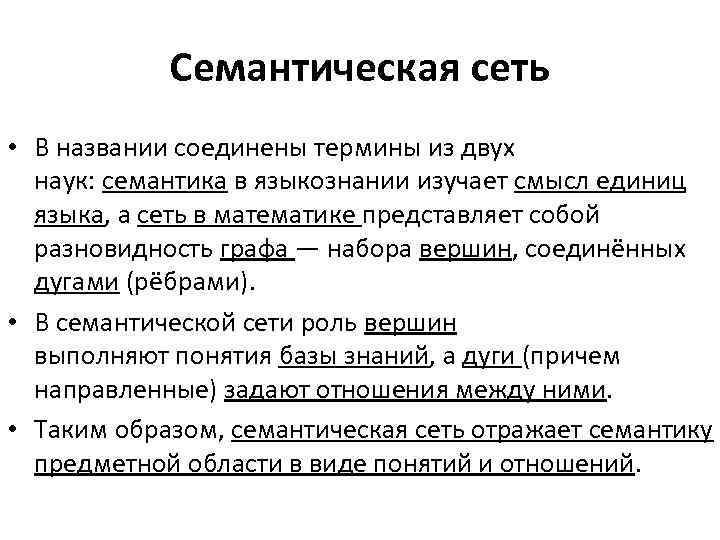 Семантическая сеть

• В названии соединены термины из двух наук: семантика в языкознании изучает смысл единиц языка, а сеть в математике представляет собой разновидность графа — набора вершин, соединённых дугами (рёбрами).
• В семантической сети роль вершин выполняют понятия базы знаний, а дуги (причем направленные) задают отношения между ними.
• Таким образом, семантическая сеть отражает семантику предметной области в виде понятий и отношений.